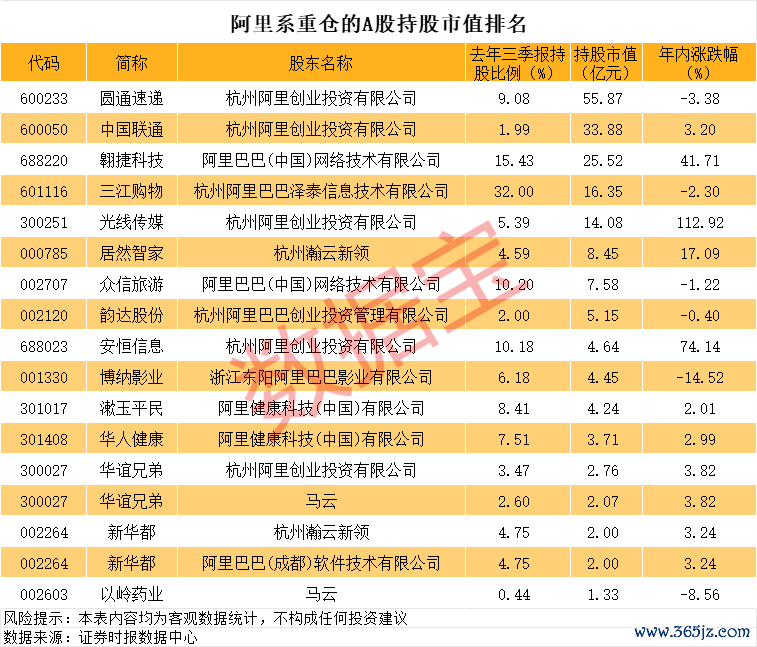 阿里系重仓的A股持股市值排名

| 代码 | 简称 | 股东名称 | 去年三季报持股比例（%） | 持股市值（亿元） | 年内涨跌幅（%） |
|---|---|---|---|---|---|
| 600233 | 圆通速递 | 杭州阿里创业投资有限公司 | 9.08 | 55.87 | -3.38 |
| 600050 | 中国联通 | 杭州阿里创业投资有限公司 | 1.99 | 33.88 | 3.20 |
| 688220 | 翱捷科技 | 阿里巴巴(中国)网络技术有限公司 | 15.43 | 25.52 | 41.71 |
| 601116 | 三江购物 | 杭州阿里巴巴泽泰信息技术有限公司 | 32.00 | 16.35 | -2.30 |
| 300251 | 光线传媒 | 杭州阿里创业投资有限公司 | 5.39 | 14.08 | 112.92 |
| 000785 | 居然智家 | 杭州瀚云新领 | 4.59 | 8.45 | 17.09 |
| 002707 | 众信旅游 | 阿里巴巴(中国)网络技术有限公司 | 10.20 | 7.58 | -1.22 |
| 002120 | 韵达股份 | 杭州阿里巴巴创业投资管理有限公司 | 2.00 | 5.15 | -0.40 |
| 688023 | 安恒信息 | 杭州阿里创业投资有限公司 | 10.18 | 4.64 | 74.14 |
| 001330 | 博纳影业 | 浙江东阳阿里巴巴影业有限公司 | 6.18 | 4.45 | -14.52 |
| 301017 | 漱玉平民 | 阿里健康科技(中国)有限公司 | 8.41 | 4.24 | 2.01 |
| 301408 | 华人健康 | 阿里健康科技(中国)有限公司 | 7.51 | 3.71 | 2.99 |
| 300027 | 华谊兄弟 | 杭州阿里创业投资有限公司 | 3.47 | 2.76 | 3.82 |
| 300027 | 华谊兄弟 | 马云 | 2.60 | 2.07 | 3.82 |
| 002264 | 新华都 | 杭州瀚云新领 | 4.75 | 2.00 | 3.24 |
| 002264 | 新华都 | 阿里巴巴(成都)软件技术有限公司 | 4.75 | 2.00 | 3.24 |
| 002603 | 以岭药业 | 马云 | 0.44 | 1.33 | -8.56 |

风险提示：本表内容均为客观数据统计，不构成任何投资建议
数据来源：证券时报数据中心

www.365jz.com

数据宝